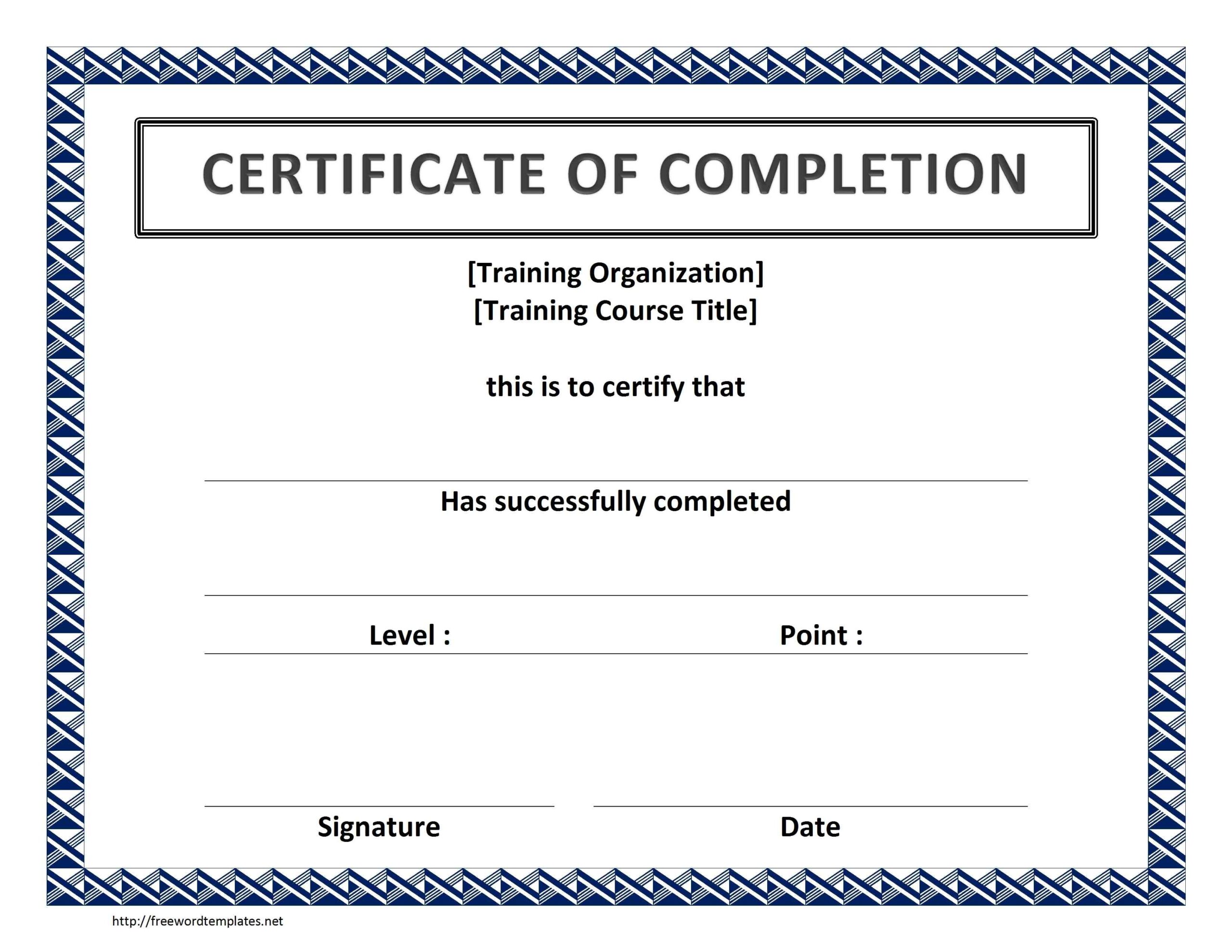 CERTIFICATE OF COMPLETION

[Training Organization]
[Training Course Title]

this is to certify that

Has successfully completed

Level :

Point :

Signature

Date

http://freewordtemplates.net